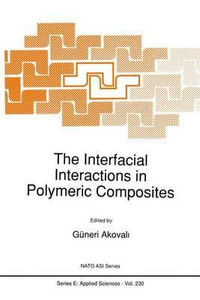 The Interfacial Interactions in Polymeric Composites

Edited by

Güneri Akovalı

NATO ASI Series

Series E: Applied Sciences - Vol. 230